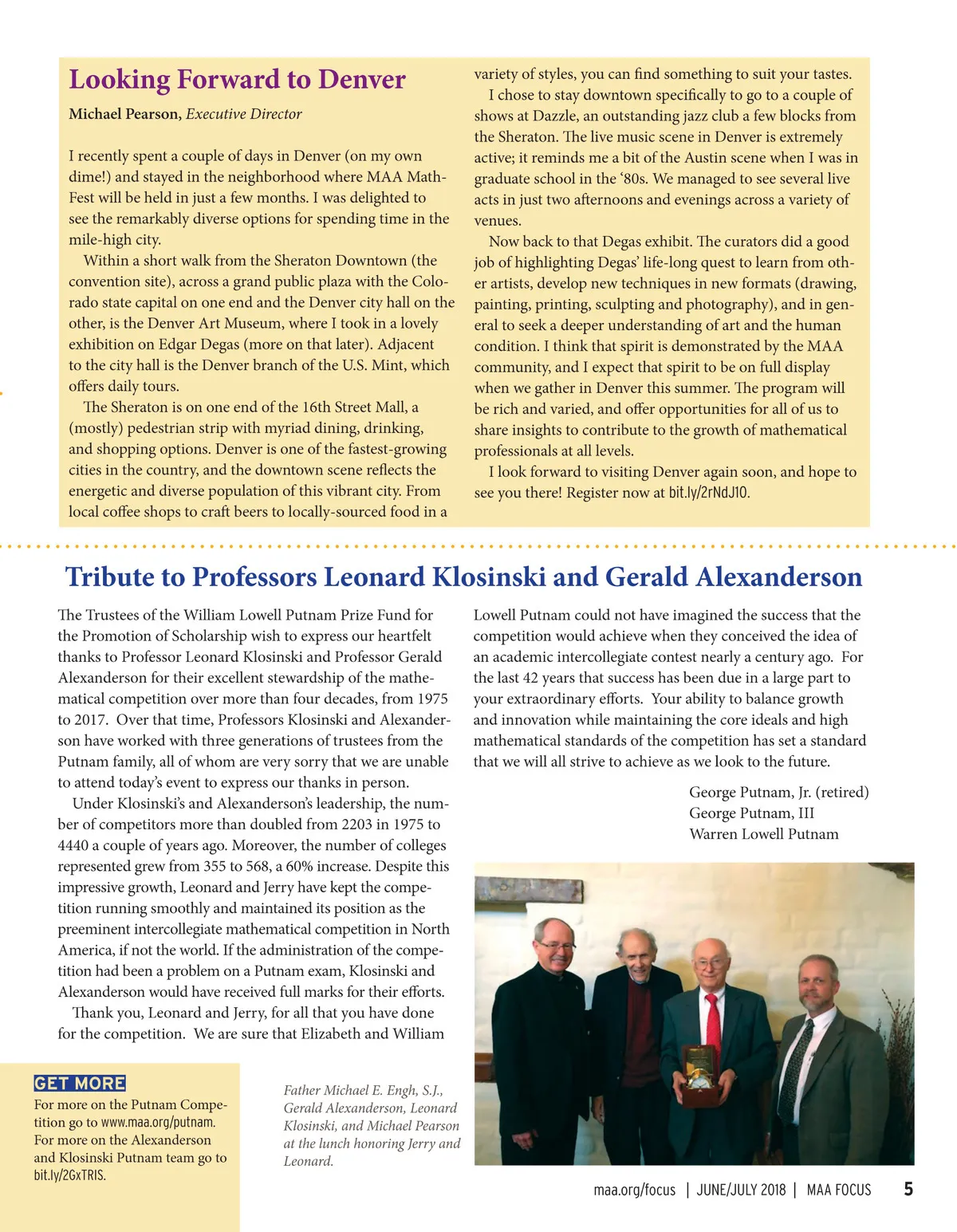 Looking Forward to Denver

Michael Pearson, Executive Director

I recently spent a couple of days in Denver (on my own dime!) and stayed in the neighborhood where MAA MathFest will be held in just a few months. I was delighted to see the remarkably diverse options for spending time in the mile-high city.

Within a short walk from the Sheraton Downtown (the convention site), across a grand public plaza with the Colorado state capital on one end and the Denver city hall on the other, is the Denver Art Museum, where I took in a lovely exhibition on Edgar Degas (more on that later). Adjacent to the city hall is the Denver branch of the U.S. Mint, which offers daily tours.

The Sheraton is on one end of the 16th Street Mall, a (mostly) pedestrian strip with myriad dining, drinking, and shopping options. Denver is one of the fastest-growing cities in the country, and the downtown scene reflects the energetic and diverse population of this vibrant city. From local coffee shops to craft beers to locally-sourced food in a variety of styles, you can find something to suit your tastes.

I chose to stay downtown specifically to go to a couple of shows at Dazzle, an outstanding jazz club a few blocks from the Sheraton. The live music scene in Denver is extremely active; it reminds me a bit of the Austin scene when I was in graduate school in the ‘80s. We managed to see several live acts in just two afternoons and evenings across a variety of venues.

Now back to that Degas exhibit. The curators did a good job of highlighting Degas’ life-long quest to learn from other artists, develop new techniques in new formats (drawing, painting, printing, sculpting and photography), and in general to seek a deeper understanding of art and the human condition. I think that spirit is demonstrated by the MAA community, and I expect that spirit to be on full display when we gather in Denver this summer. The program will be rich and varied, and offer opportunities for all of us to share insights to contribute to the growth of mathematical professionals at all levels.

I look forward to visiting Denver again soon, and hope to see you there! Register now at bit.ly/2rNdJ10.

Tribute to Professors Leonard Klosinski and Gerald Alexanderson

The Trustees of the William Lowell Putnam Prize Fund for the Promotion of Scholarship wish to express our heartfelt thanks to Professor Leonard Klosinski and Professor Gerald Alexanderson for their excellent stewardship of the mathematical competition over more than four decades, from 1975 to 2017. Over that time, Professors Klosinski and Alexanderson have worked with three generations of trustees from the Putnam family, all of whom are very sorry that we are unable to attend today’s event to express our thanks in person.

Under Klosinski’s and Alexanderson’s leadership, the number of competitors more than doubled from 2203 in 1975 to 4440 a couple of years ago. Moreover, the number of colleges represented grew from 355 to 568, a 60% increase. Despite this impressive growth, Leonard and Jerry have kept the competition running smoothly and maintained its position as the preeminent intercollegiate mathematical competition in North America, if not the world. If the administration of the competition had been a problem on a Putnam exam, Klosinski and Alexanderson would have received full marks for their efforts.

Thank you, Leonard and Jerry, for all that you have done for the competition. We are sure that Elizabeth and William Lowell Putnam could not have imagined the success that the competition would achieve when they conceived the idea of an academic intercollegiate contest nearly a century ago. For the last 42 years that success has been due in a large part to your extraordinary efforts. Your ability to balance growth and innovation while maintaining the core ideals and high mathematical standards of the competition has set a standard that we will all strive to achieve as we look to the future.

George Putnam, Jr. (retired)
George Putnam, III
Warren Lowell Putnam

GET MORE
For more on the Putnam Competition go to www.maa.org/putnam. For more on the Alexanderson and Klosinski Putnam team go to bit.ly/2GxTRIS.

Father Michael E. Engh, S.J., Gerald Alexanderson, Leonard Klosinski, and Michael Pearson at the lunch honoring Jerry and Leonard.

maa.org/focus | JUNE/JULY 2018 | MAA FOCUS 5